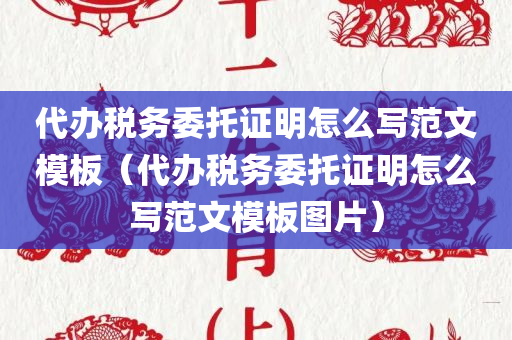 代办税务委托证明怎么写范文模板（代办税务委托证明怎么写范文模板图片）

十二生肖（上）